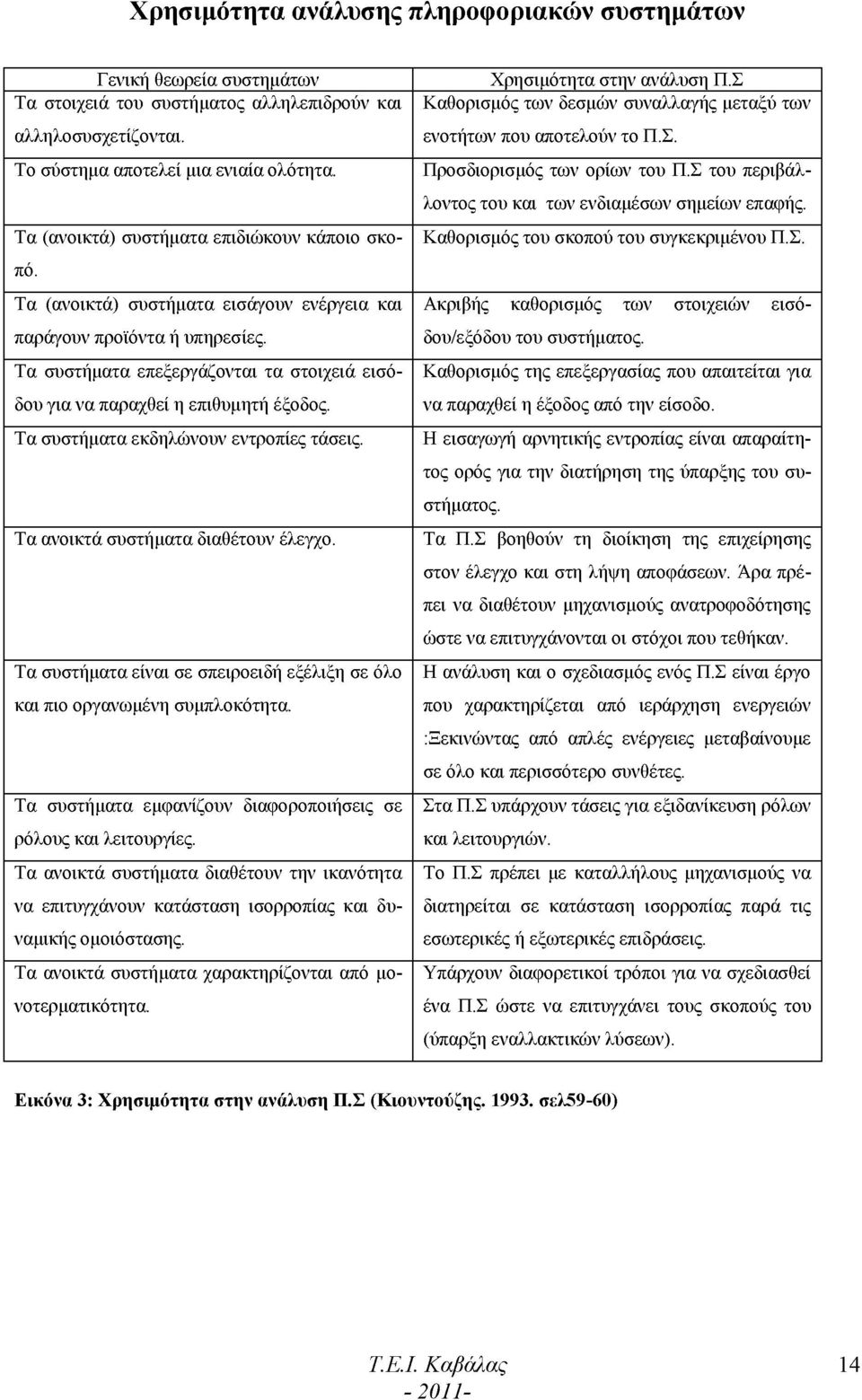 Χρησιμότητα ανάλυσης πληροφοριακών συστημάτων

| Γενική θεωρεία συστημάτων | Χρησιμότητα στην ανάλυση Π.Σ |
|---|---|
| Τα στοιχειά του συστήματος αλληλεπιδρούν και αλληλοσυσχετίζονται. | Καθορισμός των δεσμών συναλλαγής μεταξύ των ενοτήτων που αποτελούν το Π.Σ. |
| Το σύστημα αποτελεί μια ενιαία ολότητα. | Προσδιορισμός των ορίων του Π.Σ του περιβάλλοντος του και των ενδιαμέσων σημείων επαφής. |
| Τα (ανοικτά) συστήματα επιδιώκουν κάποιο σκοπό. | Καθορισμός του σκοπού του συγκεκριμένου Π.Σ. |
| Τα (ανοικτά) συστήματα εισάγουν ενέργεια και παράγουν προϊόντα ή υπηρεσίες. | Ακριβής καθορισμός των στοιχειών εισόδου/εξόδου του συστήματος. |
| Τα συστήματα επεξεργάζονται τα στοιχειά εισόδου για να παραχθεί η επιθυμητή έξοδος. | Καθορισμός της επεξεργασίας που απαιτείται για να παραχθεί η έξοδος από την είσοδο. |
| Τα συστήματα εκδηλώνουν εντροπίες τάσεις. | Η εισαγωγή αρνητικής εντροπίας είναι απαραίτητος ορός για την διατήρηση της ύπαρξης του συστήματος. |
| Τα ανοικτά συστήματα διαθέτουν έλεγχο. | Τα Π.Σ βοηθούν τη διοίκηση της επιχείρησης στον έλεγχο και στη λήψη αποφάσεων. Άρα πρέπει να διαθέτουν μηχανισμούς ανατροφοδότησης ώστε να επιτυγχάνονται οι στόχοι που τεθήκαν. |
| Τα συστήματα είναι σε σπειροειδή εξέλιξη σε όλο και πιο οργανωμένη συμπλοκότητα. | Η ανάλυση και ο σχεδιασμός ενός Π.Σ είναι έργο που χαρακτηρίζεται από ιεράρχηση ενεργειών :Ξεκινώντας από απλές ενέργειες μεταβαίνουμε σε όλο και περισσότερο συνθέτες. |
| Τα συστήματα εμφανίζουν διαφοροποιήσεις σε ρόλους και λειτουργίες. | Στα Π.Σ υπάρχουν τάσεις για εξιδανίκευση ρόλων και λειτουργιών. |
| Τα ανοικτά συστήματα διαθέτουν την ικανότητα να επιτυγχάνουν κατάσταση ισορροπίας και δυναμικής ομοιόστασης. | Το Π.Σ πρέπει με καταλλήλους μηχανισμούς να διατηρείται σε κατάσταση ισορροπίας παρά τις εσωτερικές ή εξωτερικές επιδράσεις. |
| Τα ανοικτά συστήματα χαρακτηρίζονται από μονοτερματικότητα. | Υπάρχουν διαφορετικοί τρόποι για να σχεδιασθεί ένα Π.Σ ώστε να επιτυγχάνει τους σκοπούς του (ύπαρξη εναλλακτικών λύσεων). |

Εικόνα 3: Χρησιμότητα στην ανάλυση Π.Σ (Κιουντούζης. 1993. σελ59-60)

Τ.Ε.Ι. Καβάλας
- 2011-
14